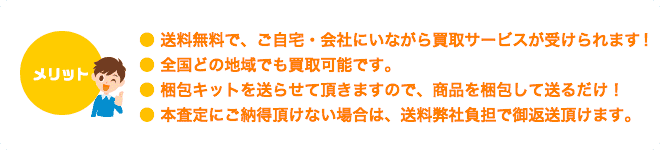 メリット

● 送料無料で、ご自宅・会社にいながら買取サービスが受けられます！
● 全国どの地域でも買取可能です。
● 梱包キットを送らせて頂きますので、商品を梱包して送るだけ！
● 本査定にご納得頂けない場合は、送料弊社負担で御返送頂けます。